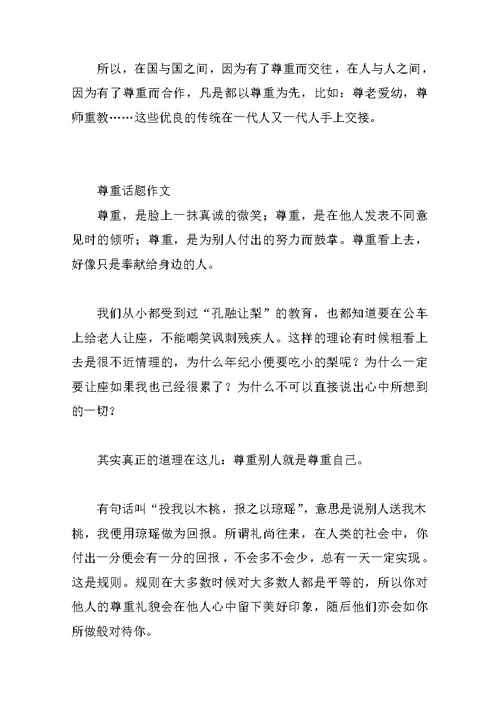 所以，在国与国之间，因为有了尊重而交往，在人与人之间，因为有了尊重而合作，凡是都以尊重为先，比如：尊老爱幼，尊师重教……这些优良的传统在一代人又一代人手上交接。

尊重话题作文

尊重，是脸上一抹真诚的微笑；尊重，是在他人发表不同意见时的倾听；尊重，是为别人付出的努力而鼓掌。尊重看上去，好像只是奉献给身边的人。

我们从小都受到过“孔融让梨”的教育，也都知道要在公车上给老人让座，不能嘲笑讽刺残疾人。这样的理论有时候粗看上去是很不近情理的，为什么年纪小便要吃小的梨呢？为什么一定要让座如果我也已经很累了？为什么不可以直接说出心中所想到的一切？

其实真正的道理在这儿：尊重别人就是尊重自己。

有句话叫“投我以木桃，报之以琼瑶”，意思是说别人送我木桃，我便用琼瑶做为回报。所谓礼尚往来，在人类的社会中，你付出一分便会有一分的回报，不会多不会少，总有一天一定实现。这是规则。规则在大多数时候对大多数人都是平等的，所以你对他人的尊重礼貌会在他人心中留下美好印象，随后他们亦会如你所做般对待你。